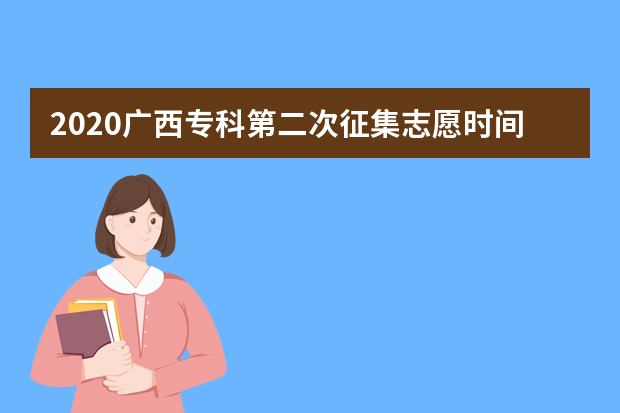 2020广西专科第二次征集志愿时间